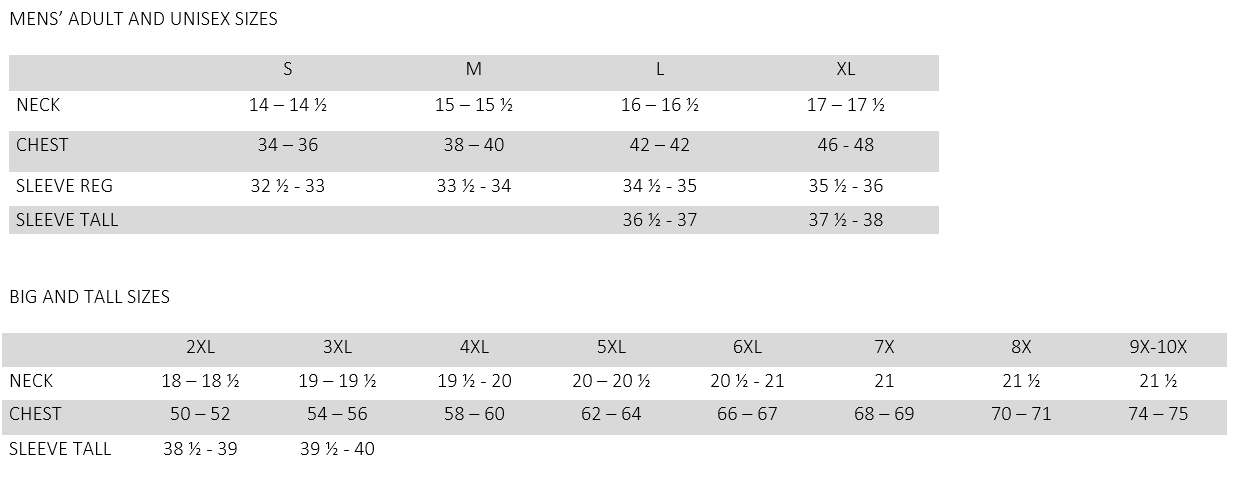 MENS' ADULT AND UNISEX SIZES

|  | S | M | L | XL |
|---|---|---|---|---|
| NECK | 14 – 14 ½ | 15 – 15 ½ | 16 – 16 ½ | 17 – 17 ½ |
| CHEST | 34 – 36 | 38 – 40 | 42 – 42 | 46 - 48 |
| SLEEVE REG | 32 ½ - 33 | 33 ½ - 34 | 34 ½ - 35 | 35 ½ - 36 |
| SLEEVE TALL |  |  | 36 ½ - 37 | 37 ½ - 38 |

BIG AND TALL SIZES

|  | 2XL | 3XL | 4XL | 5XL | 6XL | 7X | 8X | 9X-10X |
|---|---|---|---|---|---|---|---|---|
| NECK | 18 – 18 ½ | 19 – 19 ½ | 19 ½ - 20 | 20 – 20 ½ | 20 ½ - 21 | 21 | 21 ½ | 21 ½ |
| CHEST | 50 – 52 | 54 – 56 | 58 – 60 | 62 – 64 | 66 – 67 | 68 – 69 | 70 – 71 | 74 – 75 |
| SLEEVE TALL | 38 ½ - 39 | 39 ½ - 40 |  |  |  |  |  |  |